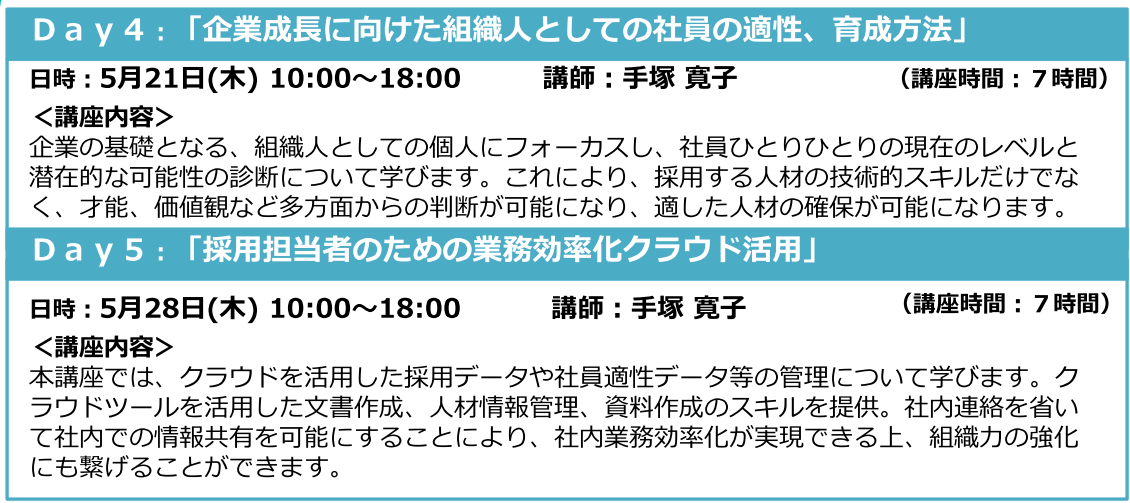 Ｄａｙ４：「企業成長に向けた組織人としての社員の適性、育成方法」

日時：5月21日(木) 10:00～18:00　講師：手塚 寛子　（講座時間：７時間）

＜講座内容＞
企業の基礎となる、組織人としての個人にフォーカスし、社員ひとりひとりの現在のレベルと潜在的な可能性の診断について学びます。これにより、採用する人材の技術的スキルだけでなく、才能、価値観など多方面からの判断が可能になり、適した人材の確保が可能になります。

Ｄａｙ５：「採用担当者のための業務効率化クラウド活用」

日時：5月28日(木) 10:00～18:00　講師：手塚 寛子　（講座時間：７時間）

＜講座内容＞
本講座では、クラウドを活用した採用データや社員適性データ等の管理について学びます。クラウドツールを活用した文書作成、人材情報管理、資料作成のスキルを提供。社内連絡を省いて社内での情報共有を可能にすることにより、社内業務効率化が実現できる上、組織力の強化にも繋げることができます。